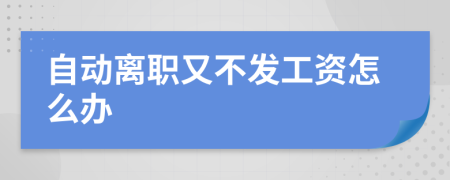 自动离职又不发工资怎么办